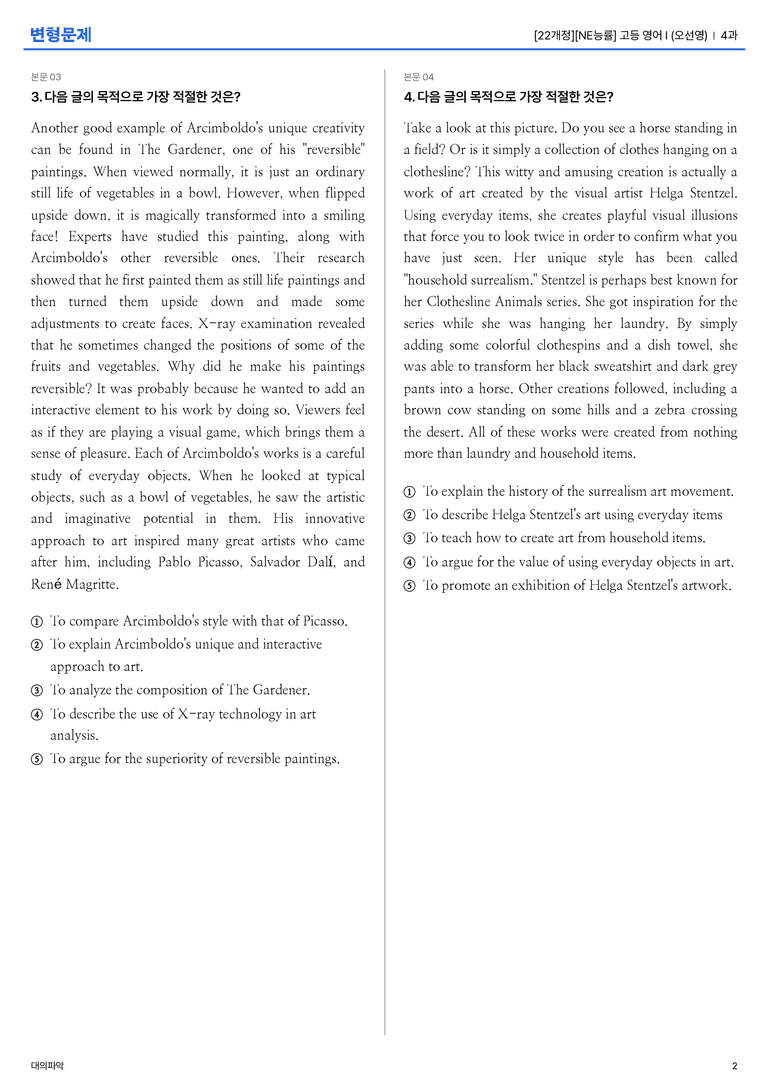 변형문제

[22개정][NE능률] 고등 영어 I (오선영) | 4과

본문 03

3. 다음 글의 목적으로 가장 적절한 것은?

Another good example of Arcimboldo's unique creativity can be found in The Gardener, one of his "reversible" paintings. When viewed normally, it is just an ordinary still life of vegetables in a bowl. However, when flipped upside down, it is magically transformed into a smiling face! Experts have studied this painting, along with Arcimboldo's other reversible ones. Their research showed that he first painted them as still life paintings and then turned them upside down and made some adjustments to create faces. X-ray examination revealed that he sometimes changed the positions of some of the fruits and vegetables. Why did he make his paintings reversible? It was probably because he wanted to add an interactive element to his work by doing so. Viewers feel as if they are playing a visual game, which brings them a sense of pleasure. Each of Arcimboldo's works is a careful study of everyday objects. When he looked at typical objects, such as a bowl of vegetables, he saw the artistic and imaginative potential in them. His innovative approach to art inspired many great artists who came after him, including Pablo Picasso, Salvador Dalí, and René Magritte.

① To compare Arcimboldo's style with that of Picasso.
② To explain Arcimboldo's unique and interactive approach to art.
③ To analyze the composition of The Gardener.
④ To describe the use of X-ray technology in art analysis.
⑤ To argue for the superiority of reversible paintings.

본문 04

4. 다음 글의 목적으로 가장 적절한 것은?

Take a look at this picture. Do you see a horse standing in a field? Or is it simply a collection of clothes hanging on a clothesline? This witty and amusing creation is actually a work of art created by the visual artist Helga Stentzel. Using everyday items, she creates playful visual illusions that force you to look twice in order to confirm what you have just seen. Her unique style has been called "household surrealism." Stentzel is perhaps best known for her Clothesline Animals series. She got inspiration for the series while she was hanging her laundry. By simply adding some colorful clothespins and a dish towel, she was able to transform her black sweatshirt and dark grey pants into a horse. Other creations followed, including a brown cow standing on some hills and a zebra crossing the desert. All of these works were created from nothing more than laundry and household items.

① To explain the history of the surrealism art movement.
② To describe Helga Stentzel's art using everyday items
③ To teach how to create art from household items.
④ To argue for the value of using everyday objects in art.
⑤ To promote an exhibition of Helga Stentzel's artwork.

대의파악

2